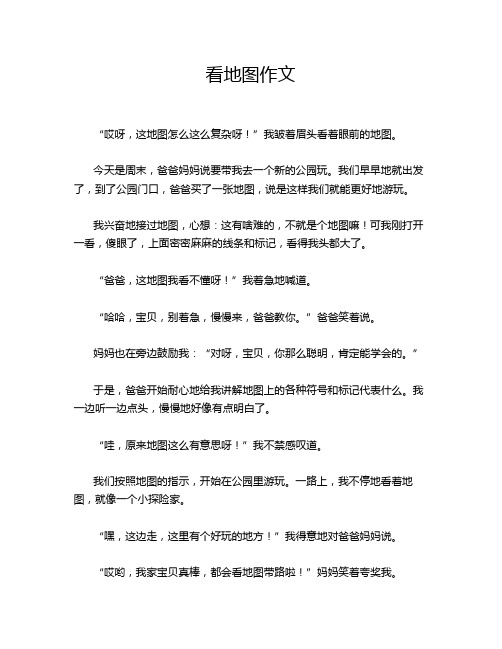 看地图作文

“哎呀，这地图怎么这么复杂呀！”我皱着眉头看着眼前的地图。

今天是周末，爸爸妈妈说要带我去一个新的公园玩。我们早早地就出发了，到了公园门口，爸爸买了一张地图，说是这样我们就能更好地游玩。

我兴奋地接过地图，心想：这有啥难的，不就是个地图嘛！可我刚打开一看，傻眼了，上面密密麻麻的线条和标记，看得我头都大了。

“爸爸，这地图我看不懂呀！”我着急地喊道。

“哈哈，宝贝，别着急，慢慢来，爸爸教你。”爸爸笑着说。

妈妈也在旁边鼓励我：“对呀，宝贝，你那么聪明，肯定能学会的。”

于是，爸爸开始耐心地给我讲解地图上的各种符号和标记代表什么。我一边听一边点头，慢慢地好像有点明白了。

“哇，原来地图这么有意思呀！”我不禁感叹道。

我们按照地图的指示，开始在公园里游玩。一路上，我不停地看着地图，就像一个小探险家。

“嘿，这边走，这里有个好玩的地方！”我得意地对爸爸妈妈说。

“哎哟，我家宝贝真棒，都会看地图带路啦！”妈妈笑着夸奖我。